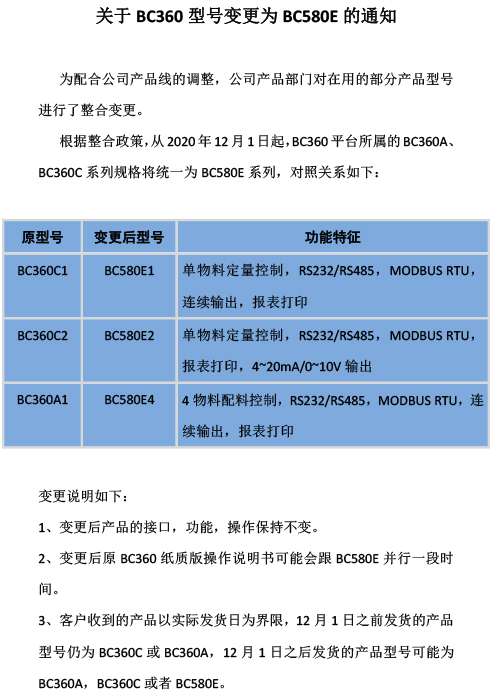 关于 BC360 型号变更为 BC580E 的通知

为配合公司产品线的调整，公司产品部门对在用的部分产品型号进行了整合变更。

根据整合政策，从 2020 年 12 月 1 日起，BC360 平台所属的 BC360A、BC360C 系列规格将统一为 BC580E 系列，对照关系如下：

| 原型号 | 变更后型号 | 功能特征 |
|---|---|---|
| BC360C1 | BC580E1 | 单物料定量控制，RS232/RS485，MODBUS RTU，连续输出，报表打印 |
| BC360C2 | BC580E2 | 单物料定量控制，RS232/RS485，MODBUS RTU，报表打印，4~20mA/0~10V 输出 |
| BC360A1 | BC580E4 | 4 物料配料控制，RS232/RS485，MODBUS RTU，连续输出，报表打印 |

变更说明如下：

1、变更后产品的接口，功能，操作保持不变。

2、变更后原 BC360 纸质版操作说明书可能会跟 BC580E 并行一段时间。

3、客户收到的产品以实际发货日为界限，12 月 1 日之前发货的产品型号仍为 BC360C 或 BC360A，12 月 1 日之后发货的产品型号可能为 BC360A，BC360C 或者 BC580E。